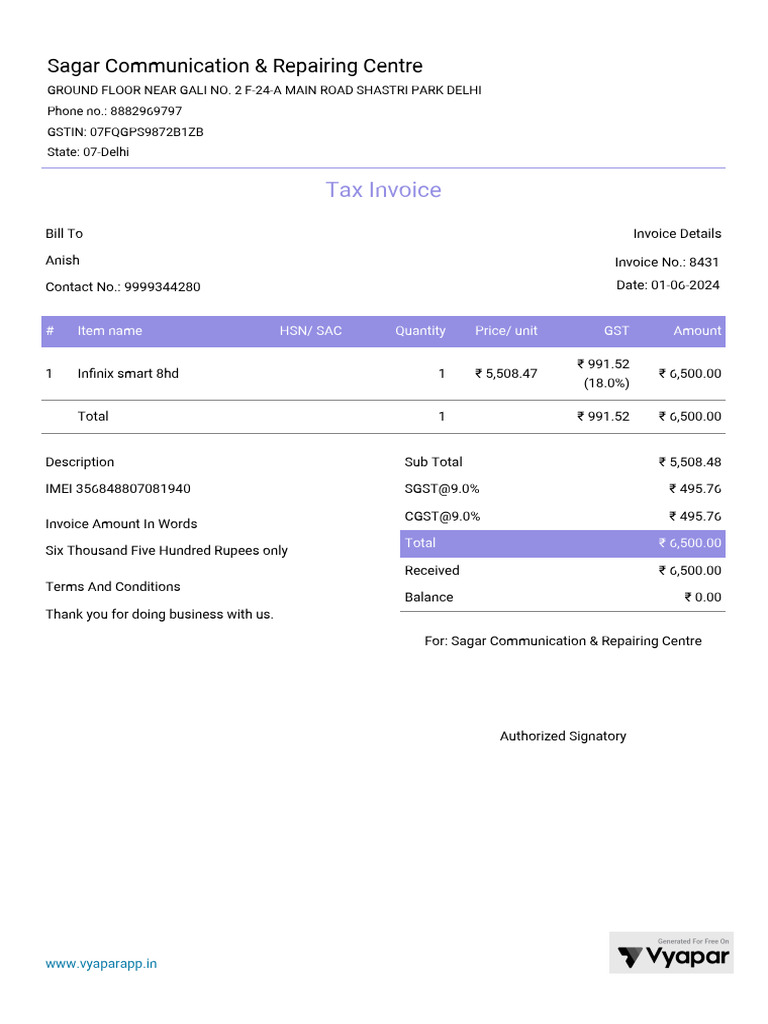 Sagar Communication & Repairing Centre
GROUND FLOOR NEAR GALI NO. 2 F-24-A MAIN ROAD SHASTRI PARK DELHI
Phone no.: 8882969797
GSTIN: 07FQGPS9872B1ZB
State: 07-Delhi

Tax Invoice

Bill To
Anish
Contact No.: 9999344280

Invoice Details
Invoice No.: 8431
Date: 01-06-2024

| # | Item name | HSN/ SAC | Quantity | Price/ unit | GST | Amount |
|---|---|---|---|---|---|---|
| 1 | Infinix smart 8hd | | 1 | ₹ 5,508.47 | ₹ 991.52 (18.0%) | ₹ 6,500.00 |
| | Total | | 1 | | ₹ 991.52 | ₹ 6,500.00 |

Description
IMEI 356848807081940

Invoice Amount In Words
Six Thousand Five Hundred Rupees only

Terms And Conditions
Thank you for doing business with us.

| Sub Total | ₹ 5,508.48 |
|---|---|
| SGST@9.0% | ₹ 495.76 |
| CGST@9.0% | ₹ 495.76 |
| Total | ₹ 6,500.00 |
| Received | ₹ 6,500.00 |
| Balance | ₹ 0.00 |

For: Sagar Communication & Repairing Centre

Authorized Signatory

www.vyaparapp.in

Generated For Free On
Vyapar